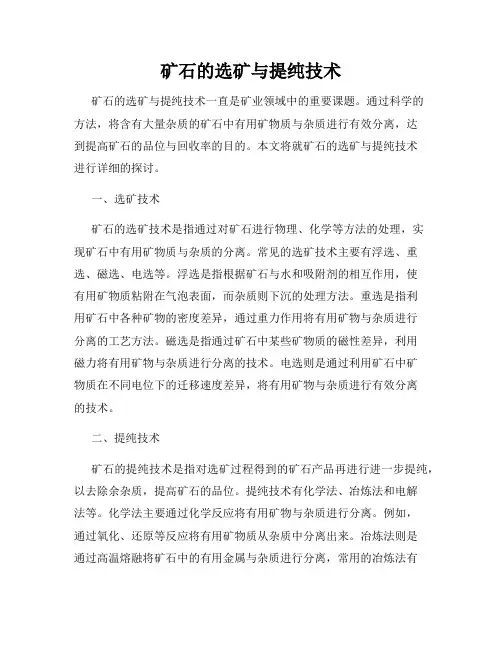 矿石的选矿与提纯技术

矿石的选矿与提纯技术一直是矿业领域中的重要课题。通过科学的方法，将含有大量杂质的矿石中有用矿物质与杂质进行有效分离，达到提高矿石的品位与回收率的目的。本文将就矿石的选矿与提纯技术进行详细的探讨。

一、选矿技术

矿石的选矿技术是指通过对矿石进行物理、化学等方法的处理，实现矿石中有用矿物质与杂质的分离。常见的选矿技术主要有浮选、重选、磁选、电选等。浮选是指根据矿石与水和吸附剂的相互作用，使有用矿物质粘附在气泡表面，而杂质则下沉的处理方法。重选是指利用矿石中各种矿物的密度差异，通过重力作用将有用矿物与杂质进行分离的工艺方法。磁选是指通过矿石中某些矿物质的磁性差异，利用磁力将有用矿物与杂质进行分离的技术。电选则是通过利用矿石中矿物质在不同电位下的迁移速度差异，将有用矿物与杂质进行有效分离的技术。

二、提纯技术

矿石的提纯技术是指对选矿过程得到的矿石产品再进行进一步提纯，以去除余杂质，提高矿石的品位。提纯技术有化学法、冶炼法和电解法等。化学法主要通过化学反应将有用矿物与杂质进行分离。例如，通过氧化、还原等反应将有用矿物质从杂质中分离出来。冶炼法则是通过高温熔融将矿石中的有用金属与杂质进行分离，常用的冶炼法有